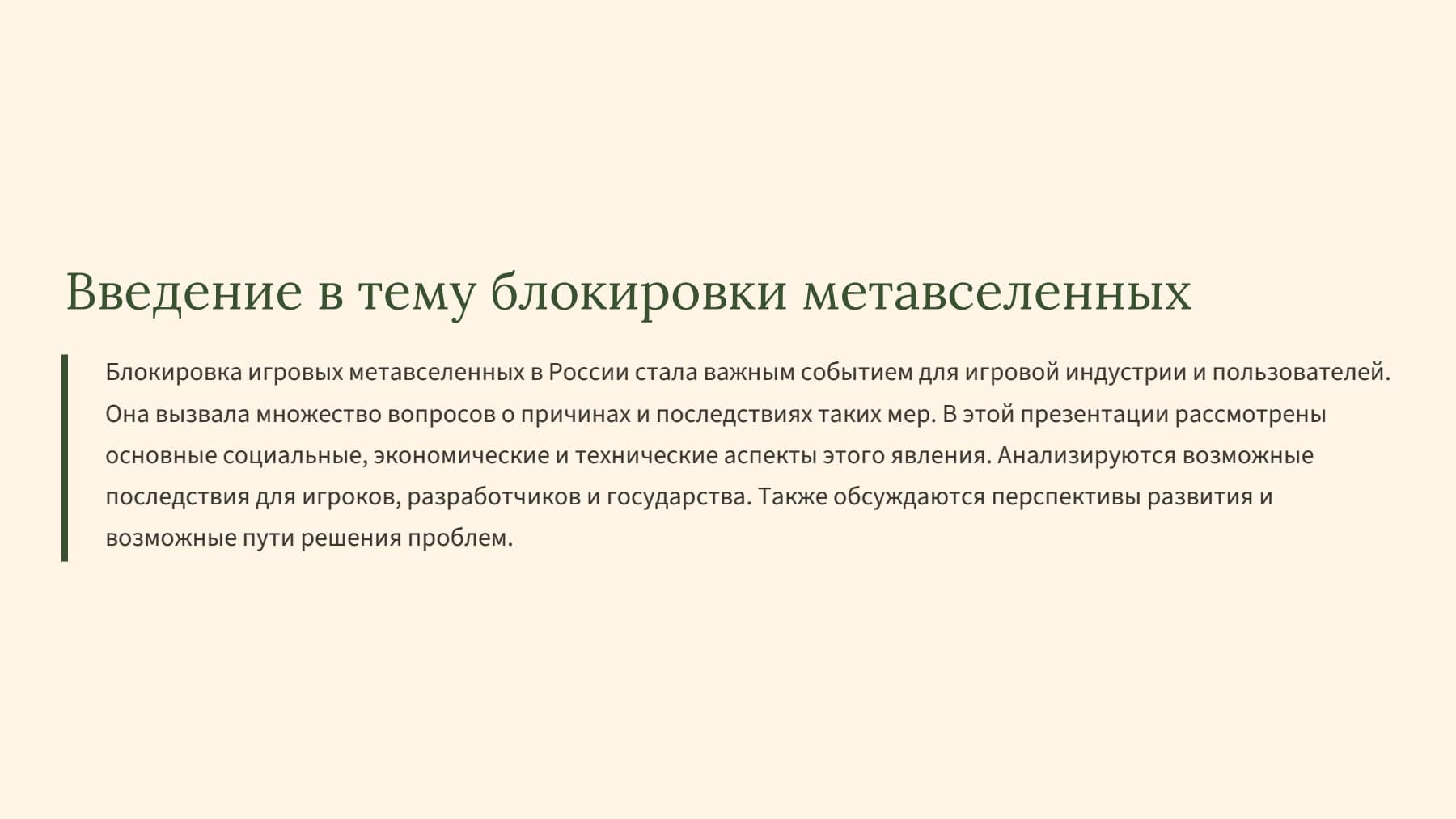 Введение в тему блокировки метавселенных

Блокировка игровых метавселенных в России стала важным событием для игровой индустрии и пользователей. Она вызвала множество вопросов о причинах и последствиях таких мер. В этой презентации рассмотрены основные социальные, экономические и технические аспекты этого явления. Анализируются возможные последствия для игроков, разработчиков и государства. Также обсуждаются перспективы развития и возможные пути решения проблем.